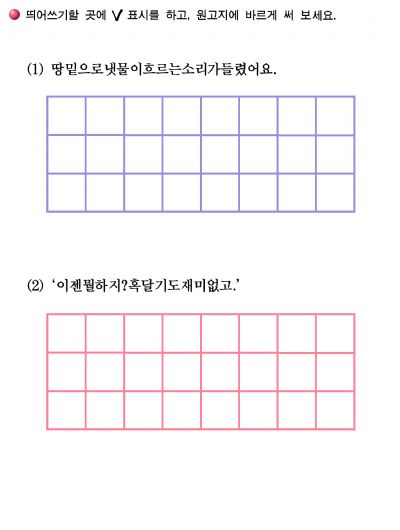 띄어쓰기할 곳에 ∨ 표시를 하고, 원고지에 바르게 써 보세요.

(1) 땅밑으로냇물이흐르는소리가들렸어요.

(2) '이젠뭘하지?혹달기도재미없고.'